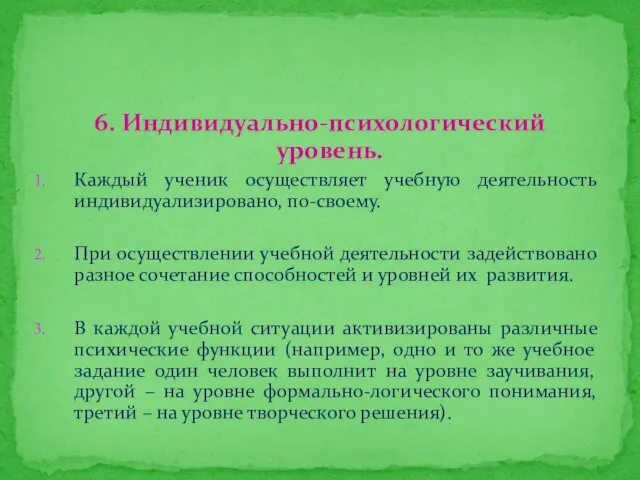 6. Индивидуально-психологический уровень.

1. Каждый ученик осуществляет учебную деятельность индивидуализировано, по-своему.

2. При осуществлении учебной деятельности задействовано разное сочетание способностей и уровней их развития.

3. В каждой учебной ситуации активизированы различные психические функции (например, одно и то же учебное задание один человек выполнит на уровне заучивания, другой – на уровне формально-логического понимания, третий – на уровне творческого решения).